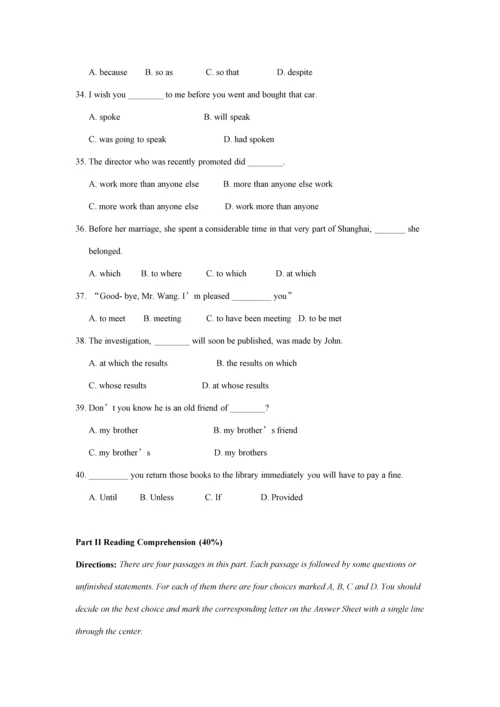 A. because B. so as C. so that D. despite

34. I wish you ________ to me before you went and bought that car.

A. spoke B. will speak

C. was going to speak D. had spoken

35. The director who was recently promoted did ________.

A. work more than anyone else B. more than anyone else work

C. more work than anyone else D. work more than anyone

36. Before her marriage, she spent a considerable time in that very part of Shanghai, _______ she belonged.

A. which B. to where C. to which D. at which

37. “Good- bye, Mr. Wang. I’m pleased _________ you”

A. to meet B. meeting C. to have been meeting D. to be met

38. The investigation, ________ will soon be published, was made by John.

A. at which the results B. the results on which

C. whose results D. at whose results

39. Don’t you know he is an old friend of ________?

A. my brother B. my brother’s friend

C. my brother’s D. my brothers

40. _________ you return those books to the library immediately you will have to pay a fine.

A. Until B. Unless C. If D. Provided

Part II Reading Comprehension (40%)

Directions: There are four passages in this part. Each passage is followed by some questions or unfinished statements. For each of them there are four choices marked A, B, C and D. You should decide on the best choice and mark the corresponding letter on the Answer Sheet with a single line through the center.